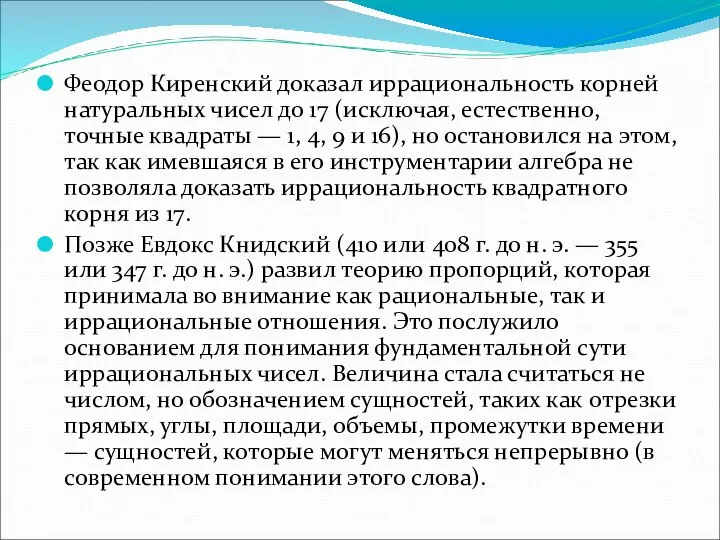 Феодор Киренский доказал иррациональность корней натуральных чисел до 17 (исключая, естественно, точные квадраты — 1, 4, 9 и 16), но остановился на этом, так как имевшаяся в его инструментарии алгебра не позволяла доказать иррациональность квадратного корня из 17.

Позже Евдокс Книдский (410 или 408 г. до н. э. — 355 или 347 г. до н. э.) развил теорию пропорций, которая принимала во внимание как рациональные, так и иррациональные отношения. Это послужило основанием для понимания фундаментальной сути иррациональных чисел. Величина стала считаться не числом, но обозначением сущностей, таких как отрезки прямых, углы, площади, объемы, промежутки времени — сущностей, которые могут меняться непрерывно (в современном понимании этого слова).